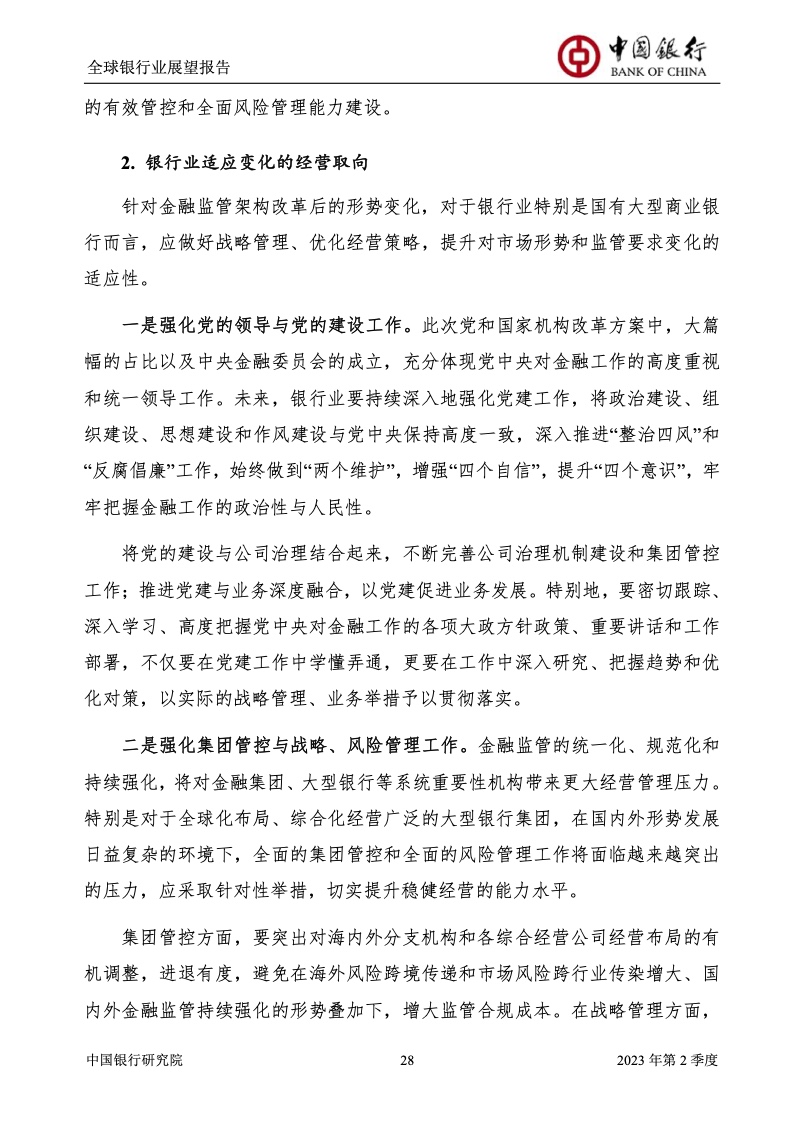 全球银行业展望报告

中国银行
BANK OF CHINA

的有效管控和全面风险管理能力建设。

2. 银行业适应变化的经营取向

针对金融监管架构改革后的形势变化，对于银行业特别是国有大型商业银行而言，应做好战略管理、优化经营策略，提升对市场形势和监管要求变化的适应性。

一是强化党的领导与党的建设工作。此次党和国家机构改革方案中，大篇幅的占比以及中央金融委员会的成立，充分体现党中央对金融工作的高度重视和统一领导工作。未来，银行业要持续深入地强化党建工作，将政治建设、组织建设、思想建设和作风建设与党中央保持高度一致，深入推进“整治四风”和“反腐倡廉”工作，始终做到“两个维护”，增强“四个自信”，提升“四个意识”，牢牢把握金融工作的政治性与人民性。

将党的建设与公司治理结合起来，不断完善公司治理机制建设和集团管控工作；推进党建与业务深度融合，以党建促进业务发展。特别地，要密切跟踪、深入学习、高度把握党中央对金融工作的各项大政方针政策、重要讲话和工作部署，不仅要在党建工作中学懂弄通，更要在工作中深入研究、把握趋势和优化对策，以实际的战略管理、业务举措予以贯彻落实。

二是强化集团管控与战略、风险管理工作。金融监管的统一化、规范化和持续强化，将对金融集团、大型银行等系统重要性机构带来更大经营管理压力。特别是对于全球化布局、综合化经营广泛的大型银行集团，在国内外形势发展日益复杂的环境下，全面的集团管控和全面的风险管理工作将面临越来越突出的压力，应采取针对性举措，切实提升稳健经营的能力水平。

集团管控方面，要突出对海内外分支机构和各综合经营公司经营布局的有机调整，进退有度，避免在海外风险跨境传递和市场风险跨行业传染增大、国内外金融监管持续强化的形势叠加下，增大监管合规成本。在战略管理方面，

中国银行研究院　28　2023 年第 2 季度